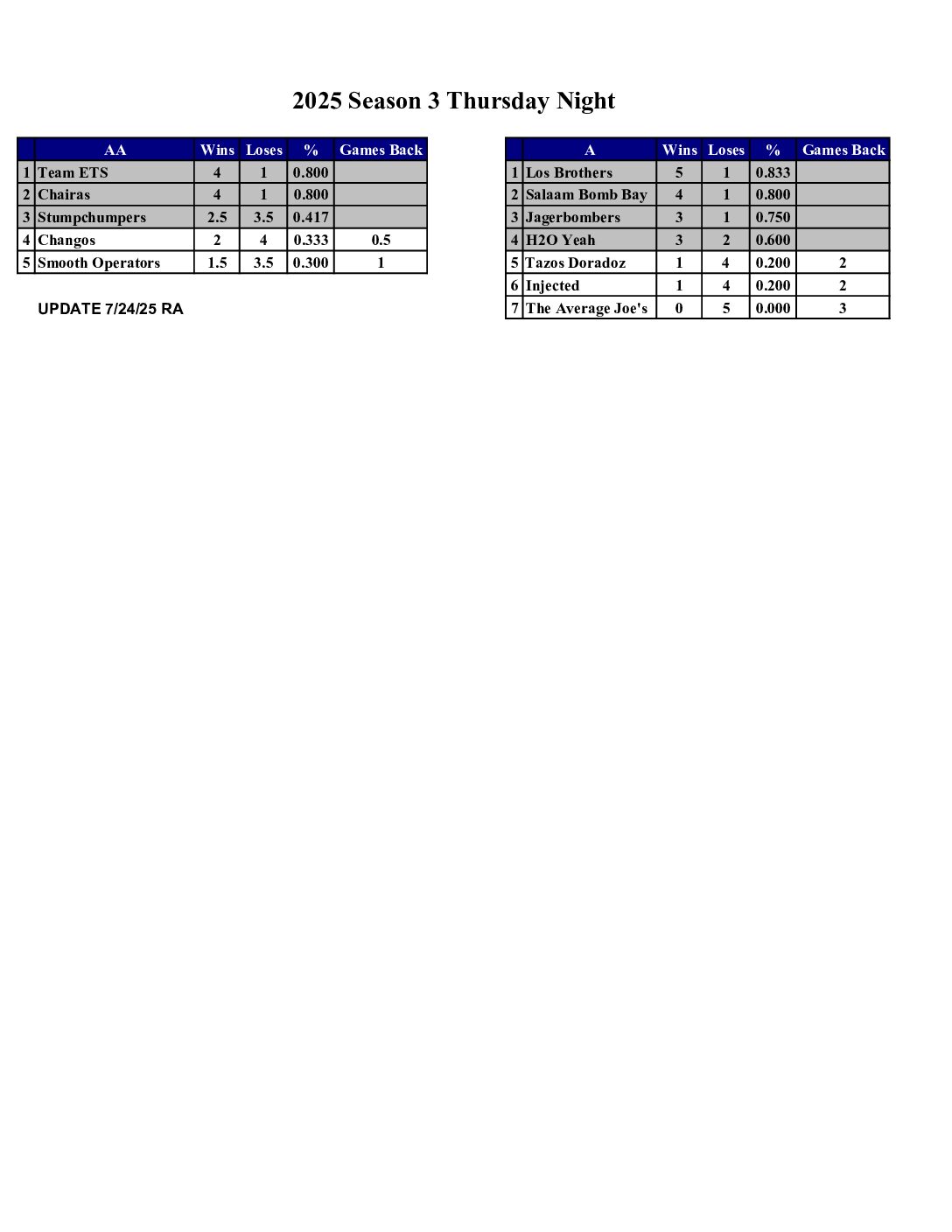 2025 Season 3 Thursday Night

| | AA | Wins | Loses | % | Games Back |
|---|---|---|---|---|---|
| 1 | Team ETS | 4 | 1 | 0.800 | |
| 2 | Chairas | 4 | 1 | 0.800 | |
| 3 | Stumpchumpers | 2.5 | 3.5 | 0.417 | |
| 4 | Changos | 2 | 4 | 0.333 | 0.5 |
| 5 | Smooth Operators | 1.5 | 3.5 | 0.300 | 1 |

UPDATE 7/24/25 RA

| | A | Wins | Loses | % | Games Back |
|---|---|---|---|---|---|
| 1 | Los Brothers | 5 | 1 | 0.833 | |
| 2 | Salaam Bomb Bay | 4 | 1 | 0.800 | |
| 3 | Jagerbombers | 3 | 1 | 0.750 | |
| 4 | H2O Yeah | 3 | 2 | 0.600 | |
| 5 | Tazos Doradoz | 1 | 4 | 0.200 | 2 |
| 6 | Injected | 1 | 4 | 0.200 | 2 |
| 7 | The Average Joe's | 0 | 5 | 0.000 | 3 |